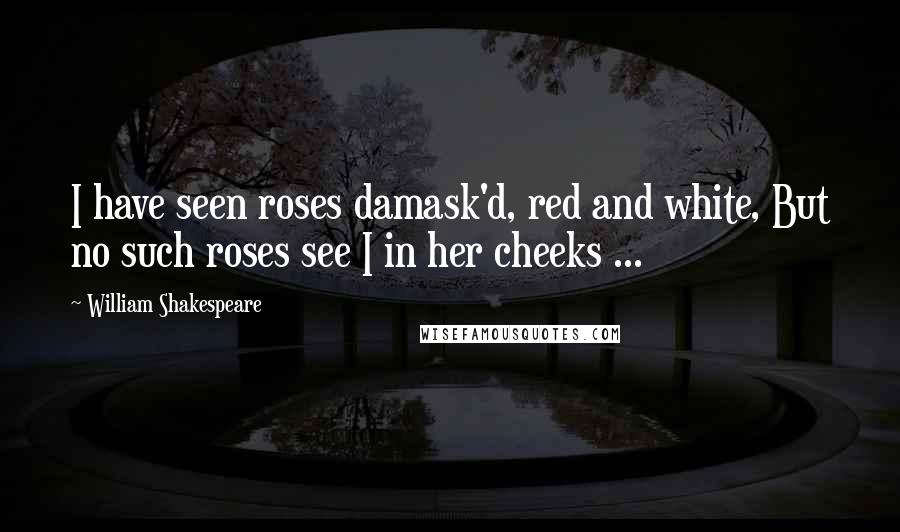 I have seen roses damask'd, red and white, But no such roses see I in her cheeks ...

~ William Shakespeare

WISEFAMOUSQUOTES.COM